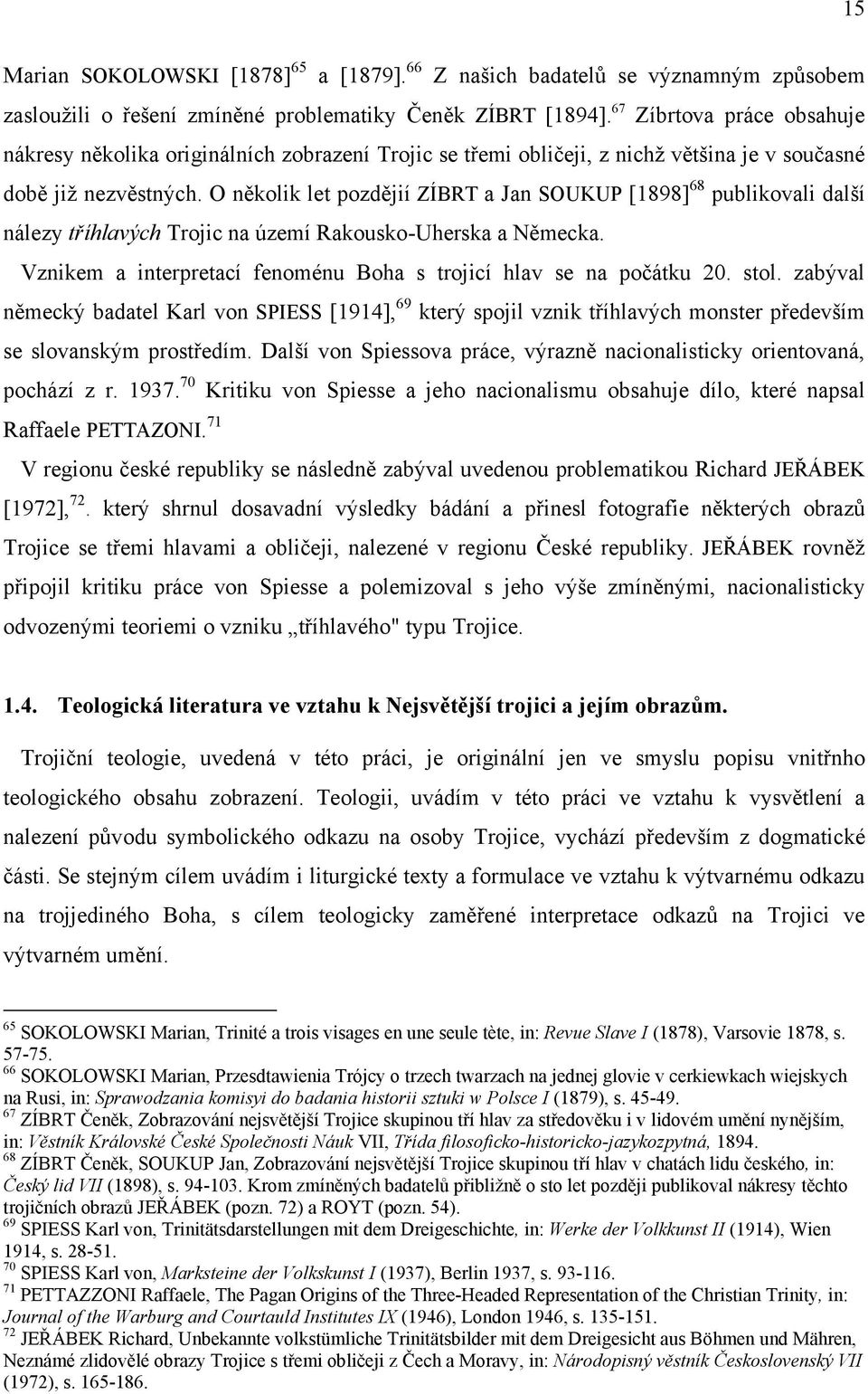 15

Marian SOKOLOWSKI [1878]$^{65}$ a [1879].$^{66}$ Z našich badatelů se významným způsobem zasloužili o řešení zmíněné problematiky Čeněk ZÍBRT [1894].$^{67}$ Zíbrtova práce obsahuje nákresy několika originálních zobrazení Trojic se třemi obličeji, z nichž většina je v současné době již nezvěstných. O několik let pozdějií ZÍBRT a Jan SOUKUP [1898]$^{68}$ publikovali další nálezy tříhlavých Trojic na území Rakousko-Uherska a Německa.

Vznikem a interpretací fenoménu Boha s trojicí hlav se na počátku 20. stol. zabýval německý badatel Karl von SPIESS [1914],$^{69}$ který spojil vznik tříhlavých monster především se slovanským prostředím. Další von Spiessova práce, výrazně nacionalisticky orientovaná, pochází z r. 1937.$^{70}$ Kritiku von Spiesse a jeho nacionalismu obsahuje dílo, které napsal Raffaele PETTAZONI.$^{71}$

V regionu české republiky se následně zabýval uvedenou problematikou Richard JEŘÁBEK [1972],$^{72}$. který shrnul dosavadní výsledky bádání a přinesl fotografie některých obrazů Trojice se třemi hlavami a obličeji, nalezené v regionu České republiky. JEŘÁBEK rovněž připojil kritiku práce von Spiesse a polemizoval s jeho výše zmíněnými, nacionalisticky odvozenými teoriemi o vzniku „tříhlavého" typu Trojice.

1.4. Teologická literatura ve vztahu k Nejsvětější trojici a jejím obrazům.

Trojiční teologie, uvedená v této práci, je originální jen ve smyslu popisu vnitřnho teologického obsahu zobrazení. Teologii, uvádím v této práci ve vztahu k vysvětlení a nalezení původu symbolického odkazu na osoby Trojice, vychází především z dogmatické části. Se stejným cílem uvádím i liturgické texty a formulace ve vztahu k výtvarnému odkazu na trojjediného Boha, s cílem teologicky zaměřené interpretace odkazů na Trojici ve výtvarném umění.

$^{65}$ SOKOLOWSKI Marian, Trinité a trois visages en une seule tète, in: Revue Slave I (1878), Varsovie 1878, s. 57-75.
$^{66}$ SOKOLOWSKI Marian, Przesdtawienia Trójcy o trzech twarzach na jednej glovie v cerkiewkach wiejskych na Rusi, in: Sprawodzania komisyi do badania historii sztuki w Polsce I (1879), s. 45-49.
$^{67}$ ZÍBRT Čeněk, Zobrazování nejsvětější Trojice skupinou tří hlav za středověku i v lidovém umění nynějším, in: Věstník Královské České Společnosti Náuk VII, Třída filosoficko-historicko-jazykozpytná, 1894.
$^{68}$ ZÍBRT Čeněk, SOUKUP Jan, Zobrazování nejsvětější Trojice skupinou tří hlav v chatách lidu českého, in: Český lid VII (1898), s. 94-103. Krom zmíněných badatelů přibližně o sto let později publikoval nákresy těchto trojičních obrazů JEŘÁBEK (pozn. 72) a ROYT (pozn. 54).
$^{69}$ SPIESS Karl von, Trinitätsdarstellungen mit dem Dreigeschichte, in: Werke der Volkkunst II (1914), Wien 1914, s. 28-51.
$^{70}$ SPIESS Karl von, Marksteine der Volkskunst I (1937), Berlin 1937, s. 93-116.
$^{71}$ PETTAZZONI Raffaele, The Pagan Origins of the Three-Headed Representation of the Christian Trinity, in: Journal of the Warburg and Courtauld Institutes IX (1946), London 1946, s. 135-151.
$^{72}$ JEŘÁBEK Richard, Unbekannte volkstümliche Trinitätsbilder mit dem Dreigesicht aus Böhmen und Mähren, Neznámé zlidovělé obrazy Trojice s třemi obličeji z Čech a Moravy, in: Národopisný věstník Československý VII (1972), s. 165-186.